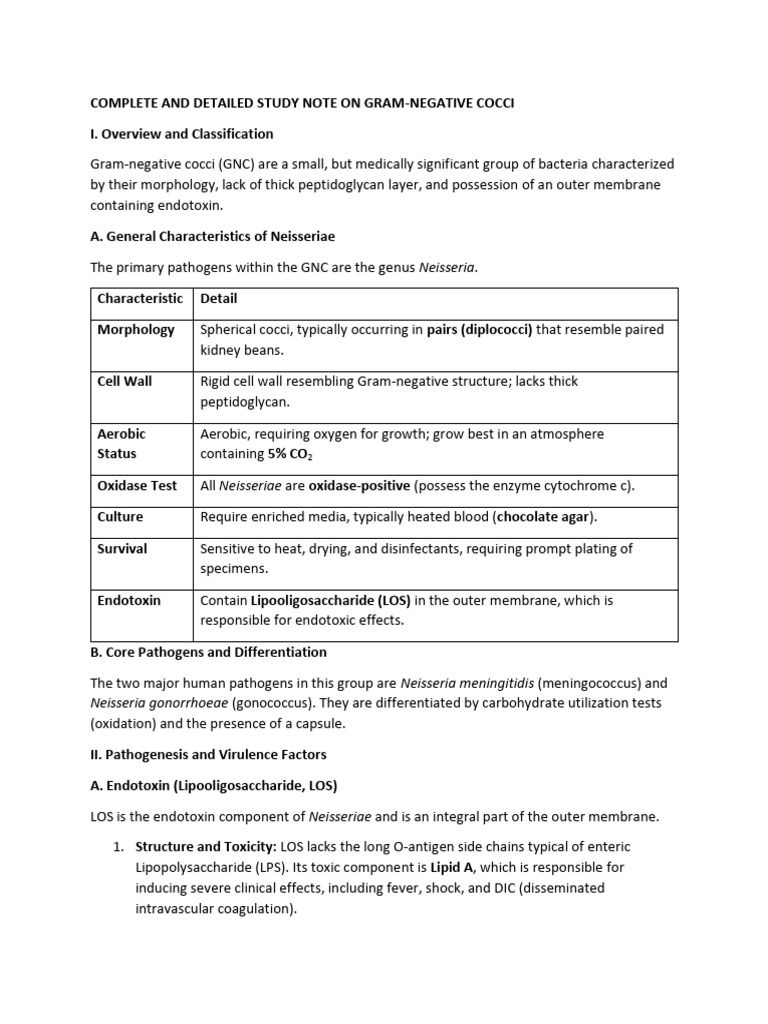 COMPLETE AND DETAILED STUDY NOTE ON GRAM-NEGATIVE COCCI

I. Overview and Classification

Gram-negative cocci (GNC) are a small, but medically significant group of bacteria characterized by their morphology, lack of thick peptidoglycan layer, and possession of an outer membrane containing endotoxin.

A. General Characteristics of Neisseriae

The primary pathogens within the GNC are the genus Neisseria.

| Characteristic | Detail |
|---|---|
| Morphology | Spherical cocci, typically occurring in pairs (diplococci) that resemble paired kidney beans. |
| Cell Wall | Rigid cell wall resembling Gram-negative structure; lacks thick peptidoglycan. |
| Aerobic Status | Aerobic, requiring oxygen for growth; grow best in an atmosphere containing 5% $CO_2$ |
| Oxidase Test | All Neisseriae are oxidase-positive (possess the enzyme cytochrome c). |
| Culture | Require enriched media, typically heated blood (chocolate agar). |
| Survival | Sensitive to heat, drying, and disinfectants, requiring prompt plating of specimens. |
| Endotoxin | Contain Lipooligosaccharide (LOS) in the outer membrane, which is responsible for endotoxic effects. |

B. Core Pathogens and Differentiation

The two major human pathogens in this group are Neisseria meningitidis (meningococcus) and Neisseria gonorrhoeae (gonococcus). They are differentiated by carbohydrate utilization tests (oxidation) and the presence of a capsule.

II. Pathogenesis and Virulence Factors

A. Endotoxin (Lipooligosaccharide, LOS)

LOS is the endotoxin component of Neisseriae and is an integral part of the outer membrane.

1. Structure and Toxicity: LOS lacks the long O-antigen side chains typical of enteric Lipopolysaccharide (LPS). Its toxic component is Lipid A, which is responsible for inducing severe clinical effects, including fever, shock, and DIC (disseminated intravascular coagulation).